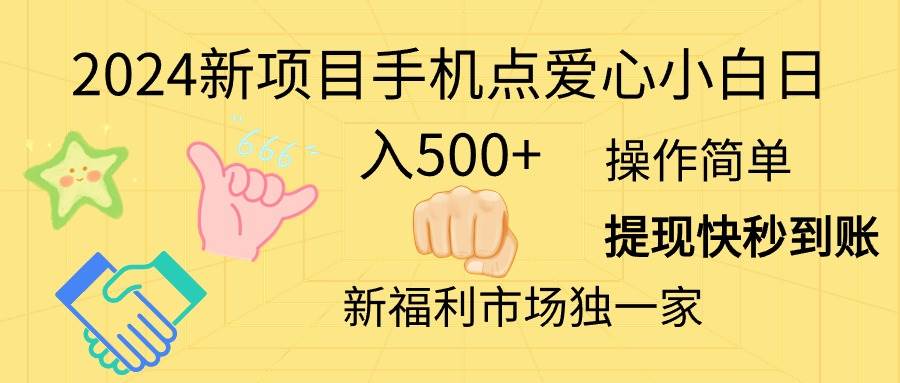 2024新项目手机点爱心小白日入500+

666

操作简单

提现快秒到账

新福利市场独一家